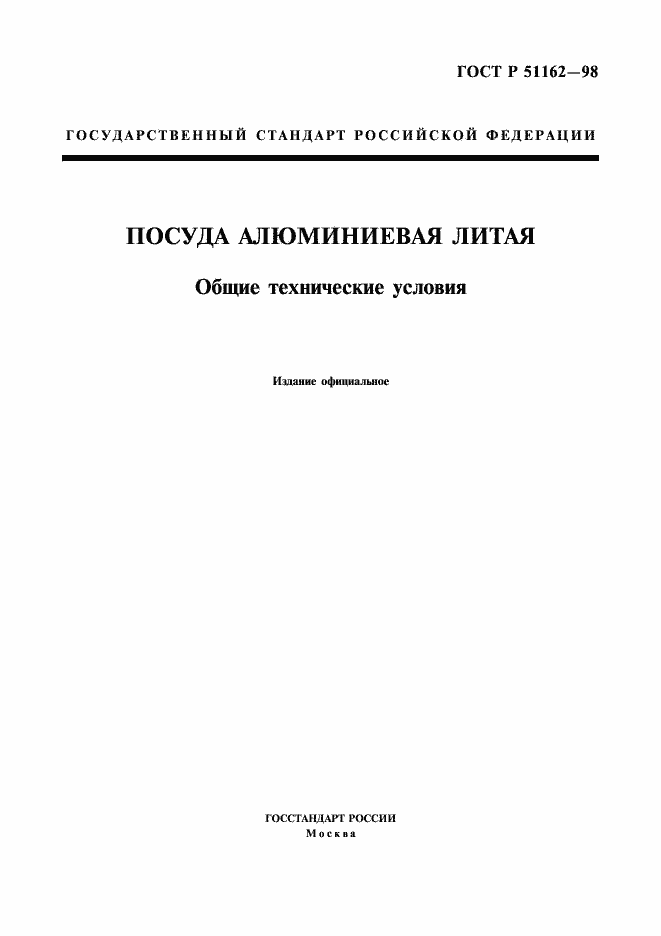 ГОСТ Р 51162—98

ГОСУДАРСТВЕННЫЙ СТАНДАРТ РОССИЙСКОЙ ФЕДЕРАЦИИ

ПОСУДА АЛЮМИНИЕВАЯ ЛИТАЯ

Общие технические условия

Издание официальное

ГОССТАНДАРТ РОССИИ
Москва